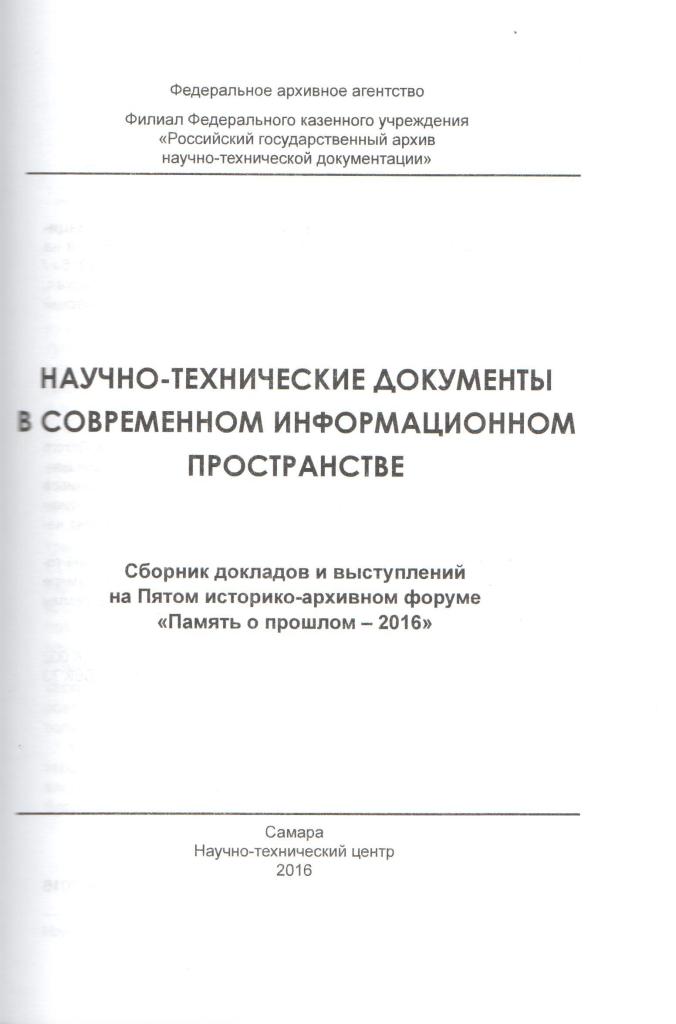 Федеральное архивное агентство

Филиал Федерального казенного учреждения «Российский государственный архив научно-технической документации»

НАУЧНО-ТЕХНИЧЕСКИЕ ДОКУМЕНТЫ В СОВРЕМЕННОМ ИНФОРМАЦИОННОМ ПРОСТРАНСТВЕ

Сборник докладов и выступлений на Пятом историко-архивном форуме «Память о прошлом – 2016»

Самара
Научно-технический центр
2016